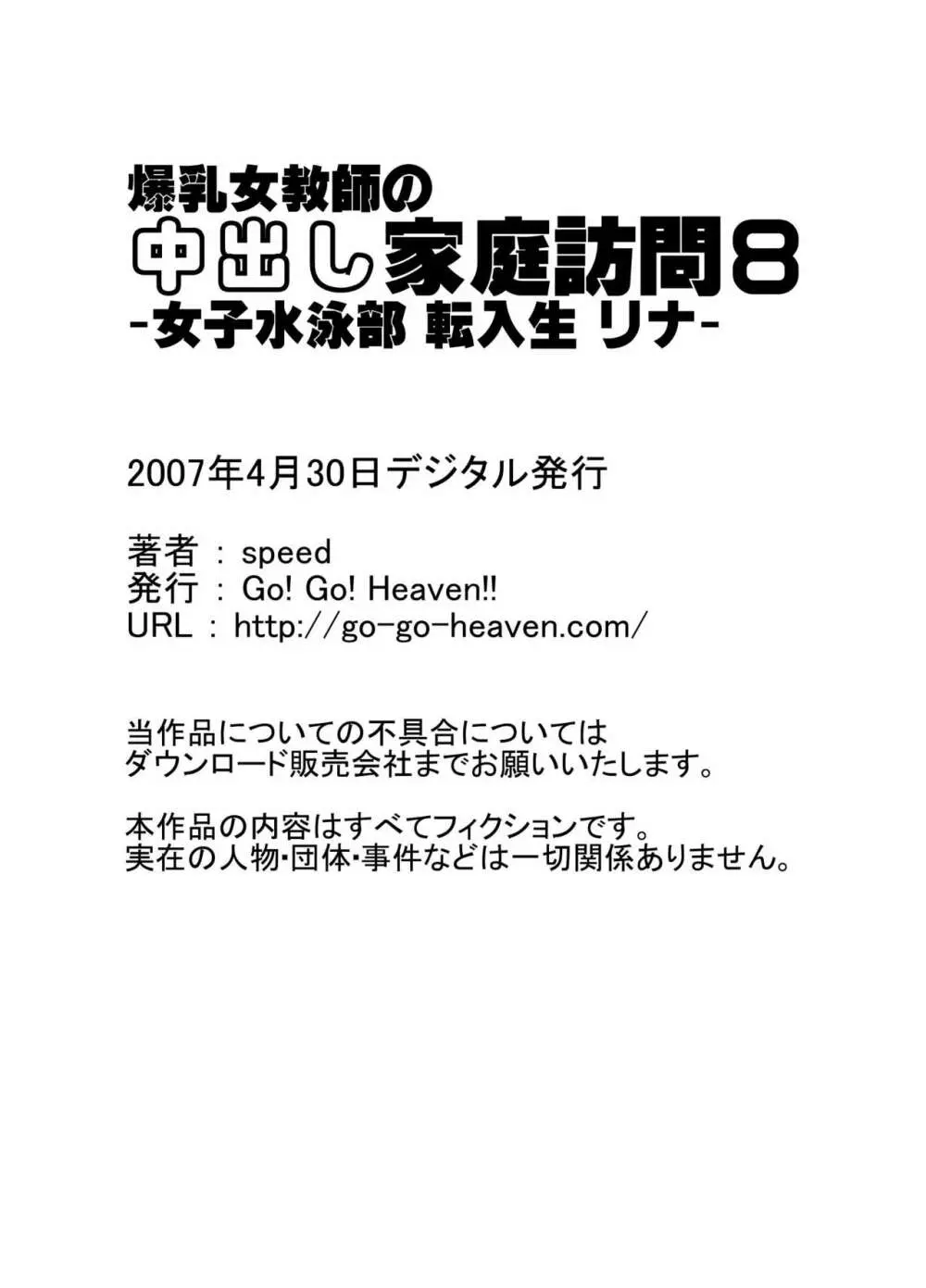 爆乳女教師の
中出し家庭訪問8
-女子水泳部 転入生 リナ-

2007年4月30日デジタル発行

著者 : speed
発行 : Go! Go! Heaven!!
URL : http://go-go-heaven.com/

当作品についての不具合については
ダウンロード販売会社までお願いいたします。

本作品の内容はすべてフィクションです。
実在の人物･団体･事件などは一切関係ありません。